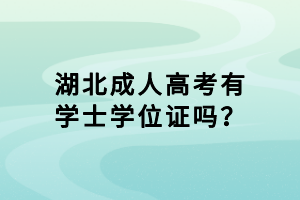 湖北成人高考有学士学位证吗?